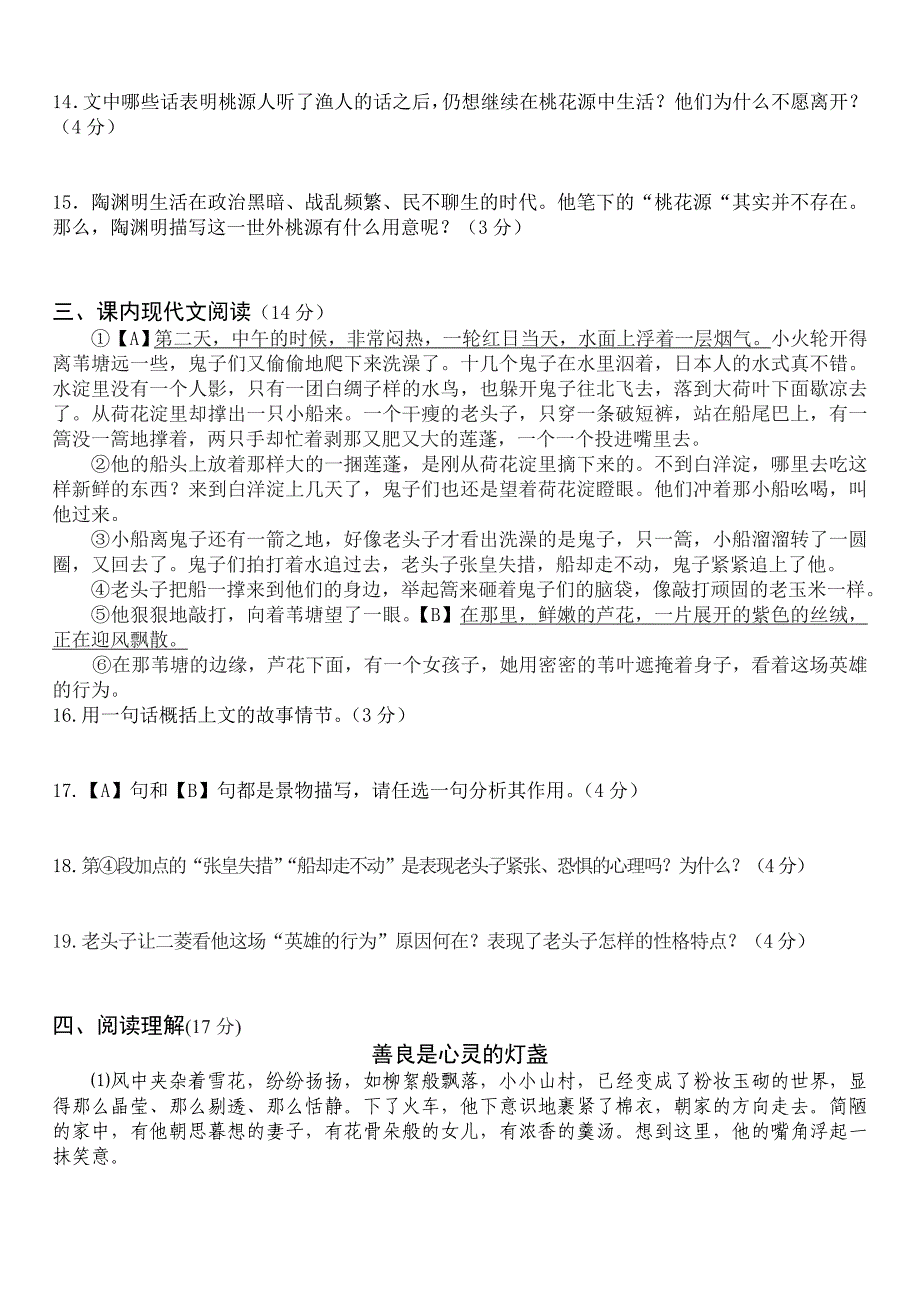 14. 文中哪些话表明桃源人听了渔人的话之后，仍想继续在桃花源中生活？他们为什么不愿离开？（4 分）

15. 陶渊明生活在政治黑暗、战乱频繁、民不聊生的时代。他笔下的“桃花源“其实并不存在。那么，陶渊明描写这一世外桃源有什么用意呢？（3 分）

三、课内现代文阅读（14 分）

①【A】第二天，中午的时候，非常闷热，一轮红日当天，水面上浮着一层烟气。小火轮开得离苇塘远一些，鬼子们又偷偷地爬下来洗澡了。十几个鬼子在水里泅着，日本人的水式真不错。水淀里没有一个人影，只有一团白绸子样的水鸟，也躲开鬼子往北飞去，落到大荷叶下面歇凉去了。从荷花淀里却撑出一只小船来。一个干瘦的老头子，只穿一条破短裤，站在船尾巴上，有一篙没一篙地撑着，两只手却忙着剥那又肥又大的莲蓬，一个一个投进嘴里去。

②他的船头上放着那样大的一捆莲蓬，是刚从荷花淀里摘下来的。不到白洋淀，哪里去吃这样新鲜的东西？来到白洋淀上几天了，鬼子们也还是望着荷花淀瞪眼。他们冲着那小船吆喝，叫他过来。

③小船离鬼子还有一箭之地，好像老头子才看出洗澡的是鬼子，只一篙，小船溜溜转了一圆圈，又回去了。鬼子们拍打着水追过去，老头子张皇失措，船却走不动，鬼子紧紧追上了他。

④老头子把船一撑来到他们的身边，举起篙来砸着鬼子们的脑袋，像敲打顽固的老玉米一样。

⑤他狠狠地敲打，向着苇塘望了一眼。【B】在那里，鲜嫩的芦花，一片展开的紫色的丝绒，正在迎风飘散。

⑥在那苇塘的边缘，芦花下面，有一个女孩子，她用密密的苇叶遮掩着身子，看着这场英雄的行为。

16. 用一句话概括上文的故事情节。（3 分）

17. 【A】句和【B】句都是景物描写，请任选一句分析其作用。（4 分）

18. 第④段加点的“张皇失措”“船却走不动”是表现老头子紧张、恐惧的心理吗？为什么？（4 分）

19. 老头子让二菱看他这场“英雄的行为”原因何在？表现了老头子怎样的性格特点？（4 分）

四、阅读理解(17 分)

善良是心灵的灯盏

(1)风中夹杂着雪花，纷纷扬扬，如柳絮般飘落，小小山村，已经变成了粉妆玉砌的世界，显得那么晶莹、那么剔透、那么恬静。下了火车，他下意识地裹紧了棉衣，朝家的方向走去。简陋的家中，有他朝思暮想的妻子，有花骨朵般的女儿，有浓香的羹汤。想到这里，他的嘴角浮起一抹笑意。